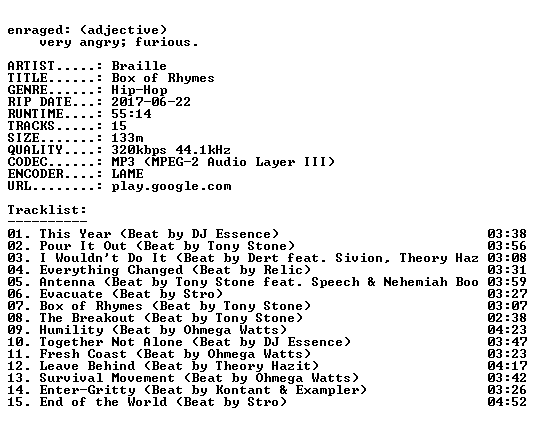 enraged: (adjective)
very angry; furious.

ARTIST.....: Braille
TITLE......: Box of Rhymes
GENRE......: Hip-Hop
RIP DATE...: 2017-06-22
RUNTIME....: 55:14
TRACKS.....: 15
SIZE.......: 133m
QUALITY....: 320kbps 44.1kHz
CODEC......: MP3 (MPEG-2 Audio Layer III)
ENCODER....: LAME
URL........: play.google.com

Tracklist:
----------
01. This Year (Beat by DJ Essence) 03:38
02. Pour It Out (Beat by Tony Stone) 03:56
03. I Wouldn't Do It (Beat by Dert feat. Sivion, Theory Haz 03:08
04. Everything Changed (Beat by Relic) 03:31
05. Antenna (Beat by Tony Stone feat. Speech & Nehemiah Boo 03:59
06. Evacuate (Beat by Stro) 03:27
07. Box of Rhymes (Beat by Tony Stone) 03:07
08. The Breakout (Beat by Tony Stone) 02:38
09. Humility (Beat by Ohmega Watts) 04:23
10. Together Not Alone (Beat by DJ Essence) 03:47
11. Fresh Coast (Beat by Ohmega Watts) 03:23
12. Leave Behind (Beat by Theory Hazit) 04:17
13. Survival Movement (Beat by Ohmega Watts) 03:42
14. Enter-Gritty (Beat by Kontant & Exampler) 03:26
15. End of the World (Beat by Stro) 04:52